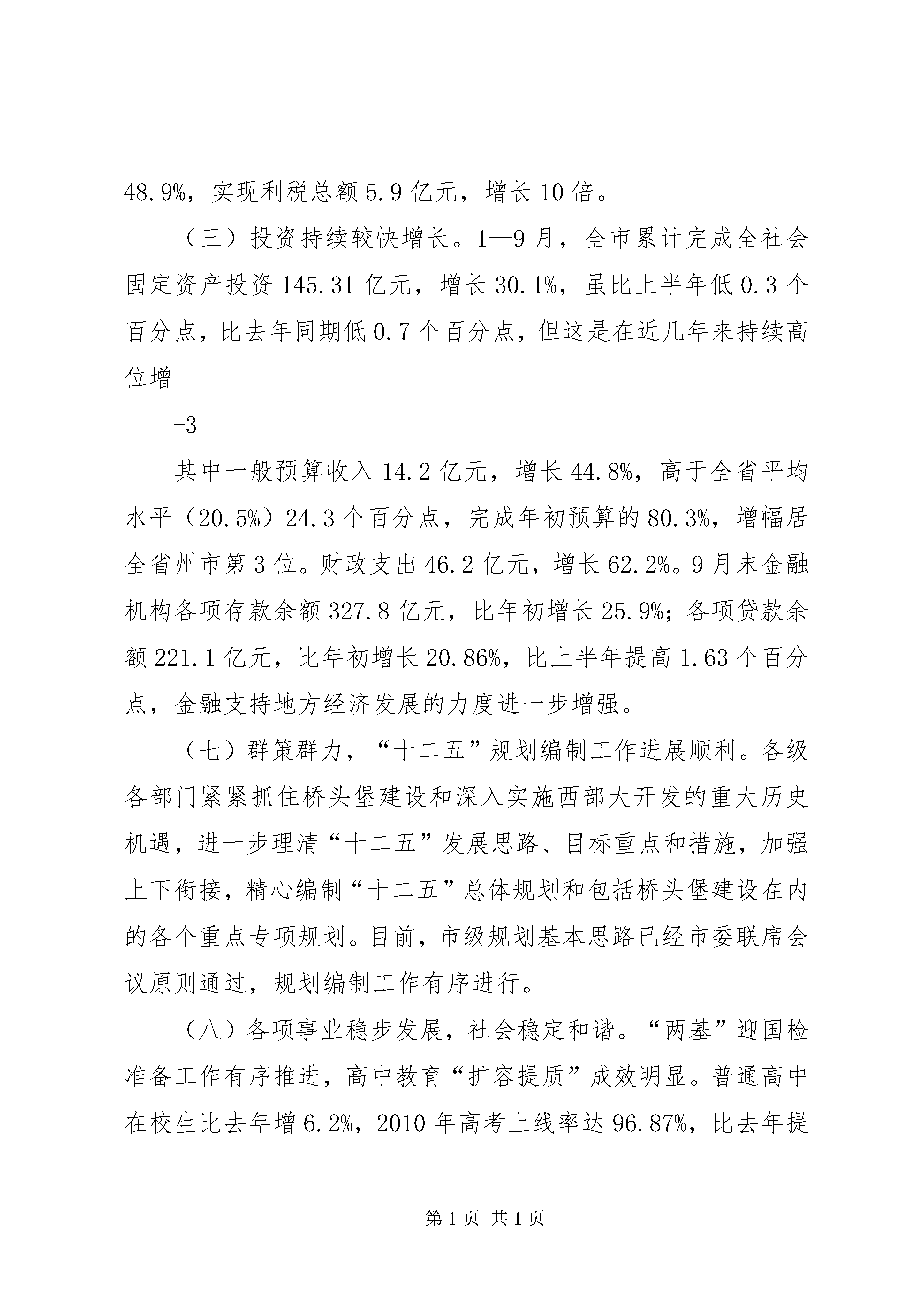 48.9%，实现利税总额 5.9 亿元，增长 10 倍。

（三）投资持续较快增长。1—9 月，全市累计完成全社会固定资产投资 145.31 亿元，增长 30.1%，虽比上半年低 0.3 个百分点，比去年同期低 0.7 个百分点，但这是在近几年来持续高位增

-3

其中一般预算收入 14.2 亿元，增长 44.8%，高于全省平均水平（20.5%）24.3 个百分点，完成年初预算的 80.3%，增幅居全省州市第 3 位。财政支出 46.2 亿元，增长 62.2%。9 月末金融机构各项存款余额 327.8 亿元，比年初增长 25.9%；各项贷款余额 221.1 亿元，比年初增长 20.86%，比上半年提高 1.63 个百分点，金融支持地方经济发展的力度进一步增强。

（七）群策群力，“十二五”规划编制工作进展顺利。各级各部门紧紧抓住桥头堡建设和深入实施西部大开发的重大历史机遇，进一步理清“十二五”发展思路、目标重点和措施，加强上下衔接，精心编制“十二五”总体规划和包括桥头堡建设在内的各个重点专项规划。目前，市级规划基本思路已经市委联席会议原则通过，规划编制工作有序进行。

（八）各项事业稳步发展，社会稳定和谐。“两基”迎国检准备工作有序推进，高中教育“扩容提质”成效明显。普通高中在校生比去年增 6.2%，2010 年高考上线率达 96.87%，比去年提

第 1 页 共 1 页